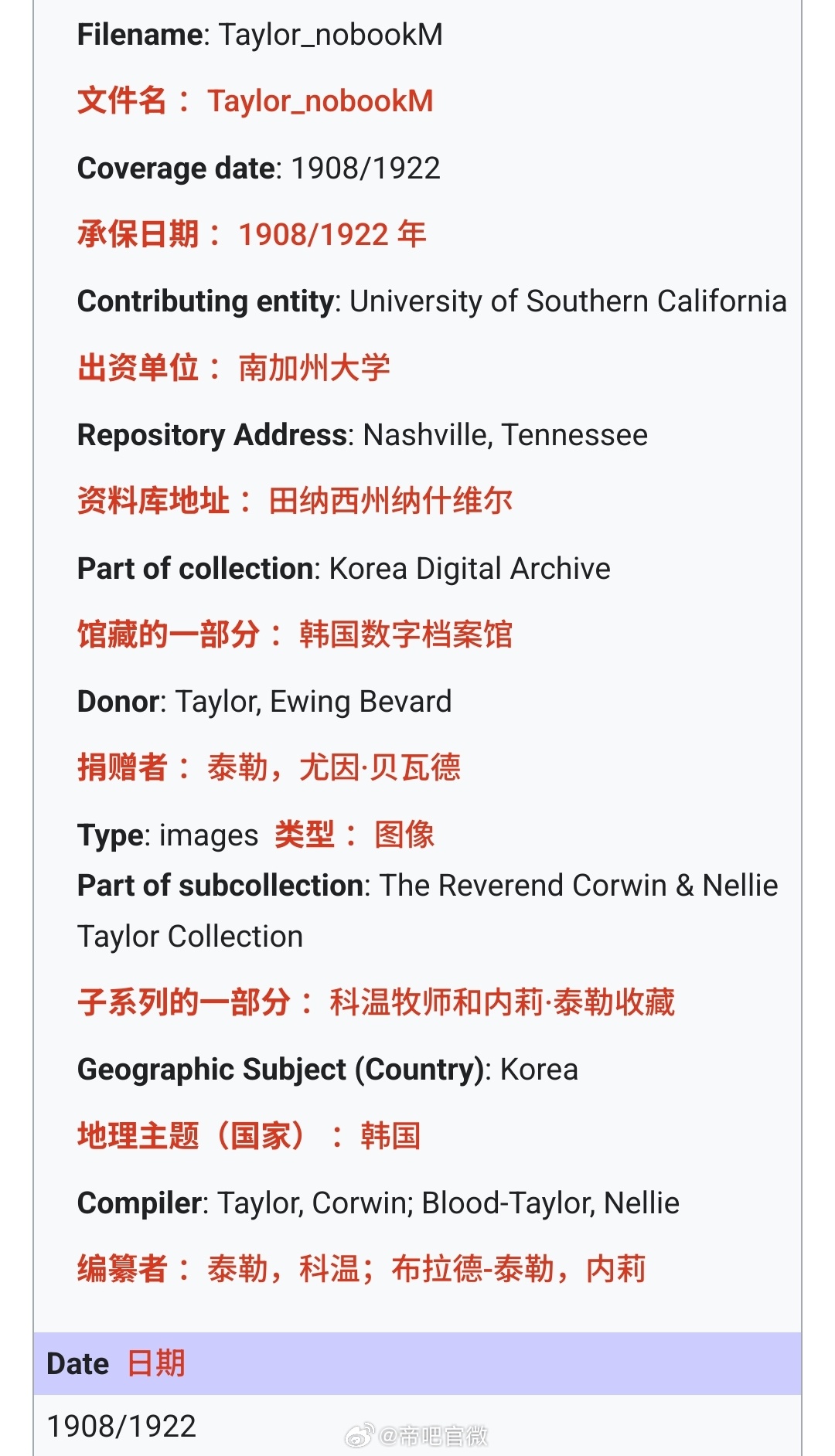 Filename: Taylor_nobookM

文件名： Taylor_nobookM

Coverage date: 1908/1922

承保日期： 1908/1922 年

Contributing entity: University of Southern California

出资单位： 南加州大学

Repository Address: Nashville, Tennessee

资料库地址： 田纳西州纳什维尔

Part of collection: Korea Digital Archive

馆藏的一部分： 韩国数字档案馆

Donor: Taylor, Ewing Bevard

捐赠者： 泰勒，尤因·贝瓦德

Type: images 类型： 图像

Part of subcollection: The Reverend Corwin & Nellie Taylor Collection

子系列的一部分： 科温牧师和内莉·泰勒收藏

Geographic Subject (Country): Korea

地理主题（国家）： 韩国

Compiler: Taylor, Corwin; Blood-Taylor, Nellie

编纂者： 泰勒，科温；布拉德-泰勒，内莉

Date 日期

1908/1922

@帝吧官微